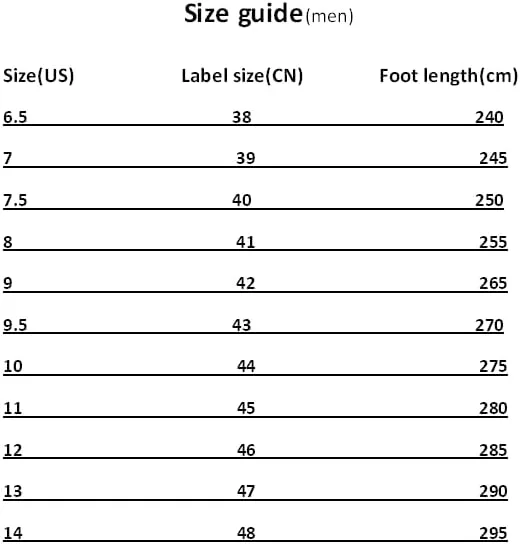 Size guide(men)

| Size(US) | Label size(CN) | Foot length(cm) |
|---|---|---|
| 6.5 | 38 | 240 |
| 7 | 39 | 245 |
| 7.5 | 40 | 250 |
| 8 | 41 | 255 |
| 9 | 42 | 265 |
| 9.5 | 43 | 270 |
| 10 | 44 | 275 |
| 11 | 45 | 280 |
| 12 | 46 | 285 |
| 13 | 47 | 290 |
| 14 | 48 | 295 |